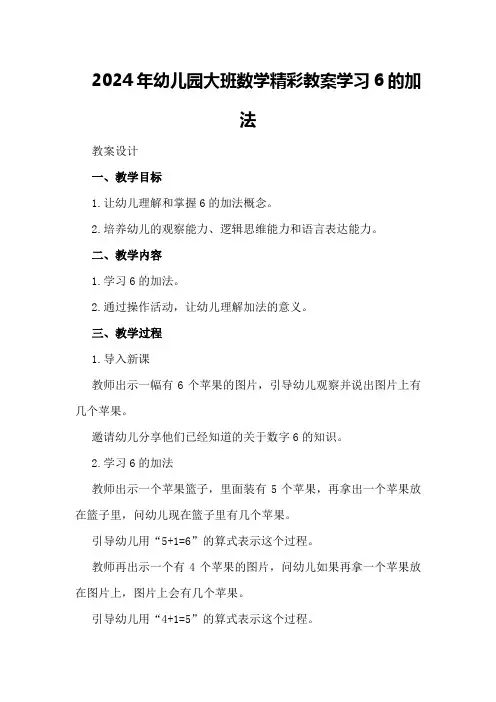 2024年幼儿园大班数学精彩教案学习6的加法

教案设计

一、教学目标

1.让幼儿理解和掌握6的加法概念。

2.培养幼儿的观察能力、逻辑思维能力和语言表达能力。

二、教学内容

1.学习6的加法。

2.通过操作活动，让幼儿理解加法的意义。

三、教学过程

1.导入新课

教师出示一幅有6个苹果的图片，引导幼儿观察并说出图片上有几个苹果。

邀请幼儿分享他们已经知道的关于数字6的知识。

2.学习6的加法

教师出示一个苹果篮子，里面装有5个苹果，再拿出一个苹果放在篮子里，问幼儿现在篮子里有几个苹果。

引导幼儿用“5+1=6”的算式表示这个过程。

教师再出示一个有4个苹果的图片，问幼儿如果再拿一个苹果放在图片上，图片上会有几个苹果。

引导幼儿用“4+1=5”的算式表示这个过程。